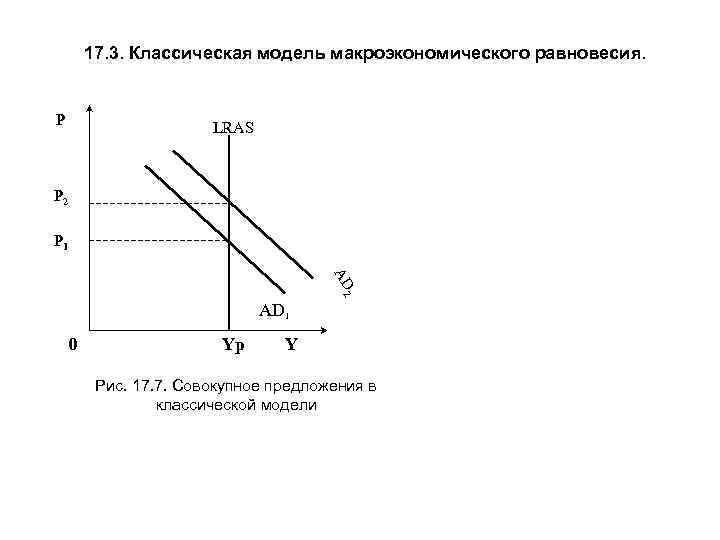 17.3. Классическая модель макроэкономического равновесия.

P

LRAS

$P_2$

$P_1$

$AD_2$

$AD_1$

0

Yp

Y

Рис. 17.7. Совокупное предложения в классической модели